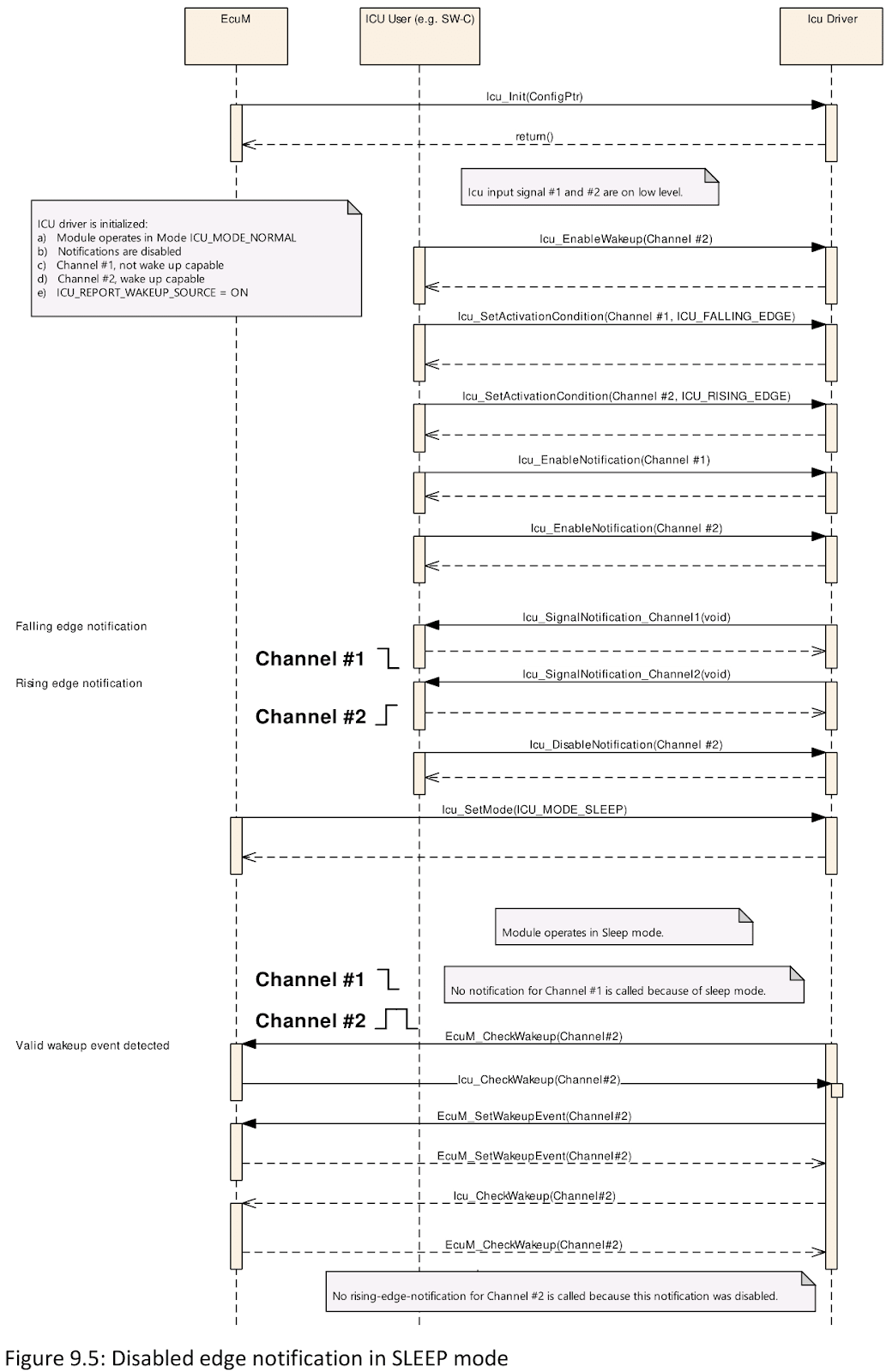 EcuM

ICU User (e.g. SW-C)

Icu Driver

Icu_Init(ConfigPtr)

return()

Icu input signal #1 and #2 are on low level.

ICU driver is initialized:
a) Module operates in Mode ICU_MODE_NORMAL
b) Notifications are disabled
c) Channel #1, not wake up capable
d) Channel #2, wake up capable
e) ICU_REPORT_WAKEUP_SOURCE = ON

Icu_EnableWakeup(Channel #2)

Icu_SetActivationCondition(Channel #1, ICU_FALLING_EDGE)

Icu_SetActivationCondition(Channel #2, ICU_RISING_EDGE)

Icu_EnableNotification(Channel #1)

Icu_EnableNotification(Channel #2)

Falling edge notification

Icu_SignalNotification_Channel1(void)

Channel #1

Rising edge notification

Icu_SignalNotification_Channel2(void)

Channel #2

Icu_DisableNotification(Channel #2)

Icu_SetMode(ICU_MODE_SLEEP)

Module operates in Sleep mode.

Channel #1

No notification for Channel #1 is called because of sleep mode.

Channel #2

Valid wakeup event detected

EcuM_CheckWakeup(Channel#2)

Icu_CheckWakeup(Channel#2)

EcuM_SetWakeupEvent(Channel#2)

EcuM_SetWakeupEvent(Channel#2)

Icu_CheckWakeup(Channel#2)

EcuM_CheckWakeup(Channel#2)

No rising-edge-notification for Channel #2 is called because this notification was disabled.

Figure 9.5: Disabled edge notification in SLEEP mode